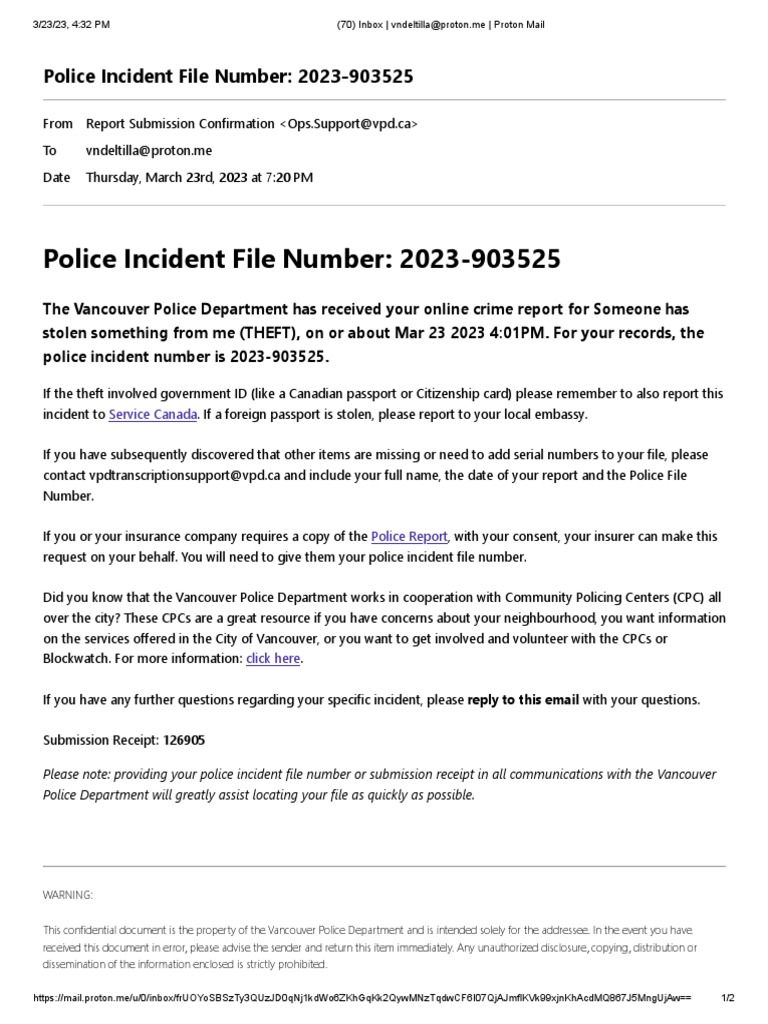 3/23/23, 4:32 PM (70) Inbox | vndeltilla@proton.me | Proton Mail

Police Incident File Number: 2023-903525

From Report Submission Confirmation <Ops.Support@vpd.ca>
To vndeltilla@proton.me
Date Thursday, March 23rd, 2023 at 7:20 PM

Police Incident File Number: 2023-903525

The Vancouver Police Department has received your online crime report for Someone has stolen something from me (THEFT), on or about Mar 23 2023 4:01PM. For your records, the police incident number is 2023-903525.

If the theft involved government ID (like a Canadian passport or Citizenship card) please remember to also report this incident to Service Canada. If a foreign passport is stolen, please report to your local embassy.

If you have subsequently discovered that other items are missing or need to add serial numbers to your file, please contact vpdtranscriptionsupport@vpd.ca and include your full name, the date of your report and the Police File Number.

If you or your insurance company requires a copy of the Police Report, with your consent, your insurer can make this request on your behalf. You will need to give them your police incident file number.

Did you know that the Vancouver Police Department works in cooperation with Community Policing Centers (CPC) all over the city? These CPCs are a great resource if you have concerns about your neighbourhood, you want information on the services offered in the City of Vancouver, or you want to get involved and volunteer with the CPCs or Blockwatch. For more information: click here.

If you have any further questions regarding your specific incident, please reply to this email with your questions.

Submission Receipt: 126905

Please note: providing your police incident file number or submission receipt in all communications with the Vancouver Police Department will greatly assist locating your file as quickly as possible.

WARNING:

This confidential document is the property of the Vancouver Police Department and is intended solely for the addressee. In the event you have received this document in error, please advise the sender and return this item immediately. Any unauthorized disclosure, copying, distribution or dissemination of the information enclosed is strictly prohibited.

https://mail.proton.me/u/0/inbox/frUOYoSBSzTy3QUzJD0qNj1kdWo6ZKhGqKk2QywMNzTqdwCF6I07QjAJmflKVk99xjnKhAcdMQ867J5MngUjAw== 1/2